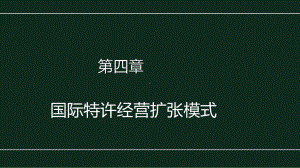 第四章

国际特许经营扩张模式